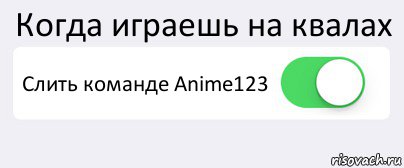 Когда играешь на квалах

Слить команде Anime123

risovach.ru